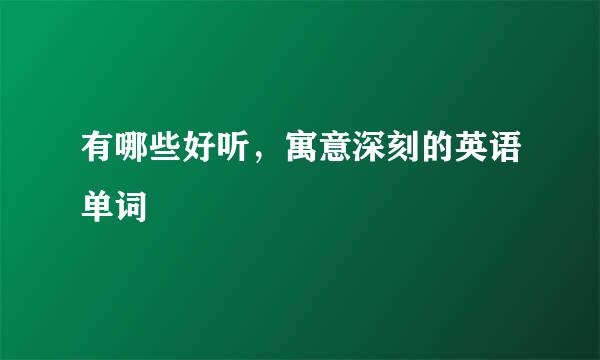 有哪些好听，寓意深刻的英语单词